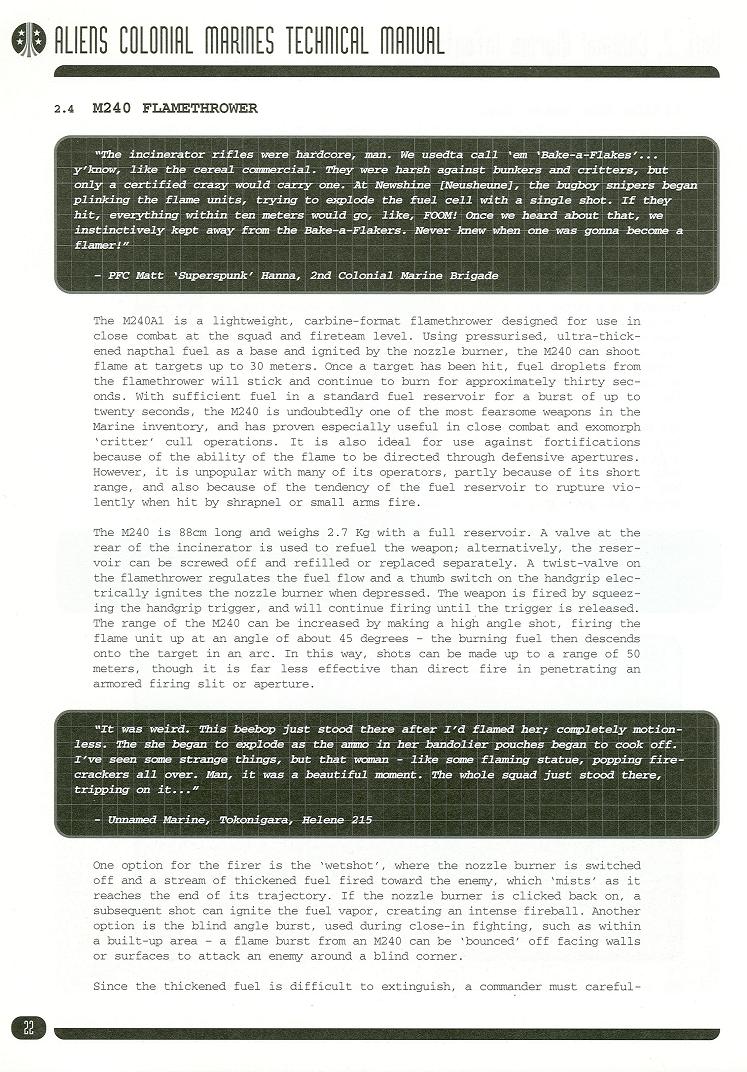 ALIENS COLONIAL MARINES TECHNICAL MANUAL

2.4 M240 FLAMETHROWER

"The incinerator rifles were hardcore, man. We usedta call 'em 'Bake-a-Flakes'... y'know, like the cereal commercial. They were harsh against bunkers and critters, but only a certified crazy would carry one. At Newshine [Neusheune], the bugboy snipers began plinking the flame units, trying to explode the fuel cell with a single shot. If they hit, everything within ten meters would go, like, FOOM! Once we heard about that, we instinctively kept away from the Bake-a-Flakers. Never knew when one was gonna become a flamer!"

– PFC Matt 'Superspunk' Hanna, 2nd Colonial Marine Brigade

The M240A1 is a lightweight, carbine-format flamethrower designed for use in close combat at the squad and fireteam level. Using pressurised, ultra-thickened napthal fuel as a base and ignited by the nozzle burner, the M240 can shoot flame at targets up to 30 meters. Once a target has been hit, fuel droplets from the flamethrower will stick and continue to burn for approximately thirty seconds. With sufficient fuel in a standard fuel reservoir for a burst of up to twenty seconds, the M240 is undoubtedly one of the most fearsome weapons in the Marine inventory, and has proven especially useful in close combat and exomorph 'critter' cull operations. It is also ideal for use against fortifications because of the ability of the flame to be directed through defensive apertures. However, it is unpopular with many of its operators, partly because of its short range, and also because of the tendency of the fuel reservoir to rupture violently when hit by shrapnel or small arms fire.

The M240 is 88cm long and weighs 2.7 Kg with a full reservoir. A valve at the rear of the incinerator is used to refuel the weapon; alternatively, the reservoir can be screwed off and refilled or replaced separately. A twist-valve on the flamethrower regulates the fuel flow and a thumb switch on the handgrip electrically ignites the nozzle burner when depressed. The weapon is fired by squeezing the handgrip trigger, and will continue firing until the trigger is released. The range of the M240 can be increased by making a high angle shot, firing the flame unit up at an angle of about 45 degrees – the burning fuel then descends onto the target in an arc. In this way, shots can be made up to a range of 50 meters, though it is far less effective than direct fire in penetrating an armored firing slit or aperture.

"It was weird. This beebop just stood there after I'd flamed her; completely motionless. The she began to explode as the ammo in her bandolier pouches began to cook off. I've seen some strange things, but that woman – like some flaming statue, popping firecrackers all over. Man, it was a beautiful moment. The whole squad just stood there, tripping on it..."

– Unnamed Marine, Tokonigara, Helene 215

One option for the firer is the 'wetshot', where the nozzle burner is switched off and a stream of thickened fuel fired toward the enemy, which 'mists' as it reaches the end of its trajectory. If the nozzle burner is clicked back on, a subsequent shot can ignite the fuel vapor, creating an intense fireball. Another option is the blind angle burst, used during close-in fighting, such as within a built-up area – a flame burst from an M240 can be 'bounced' off facing walls or surfaces to attack an enemy around a blind corner.

Since the thickened fuel is difficult to extinguish, a commander must careful-

22